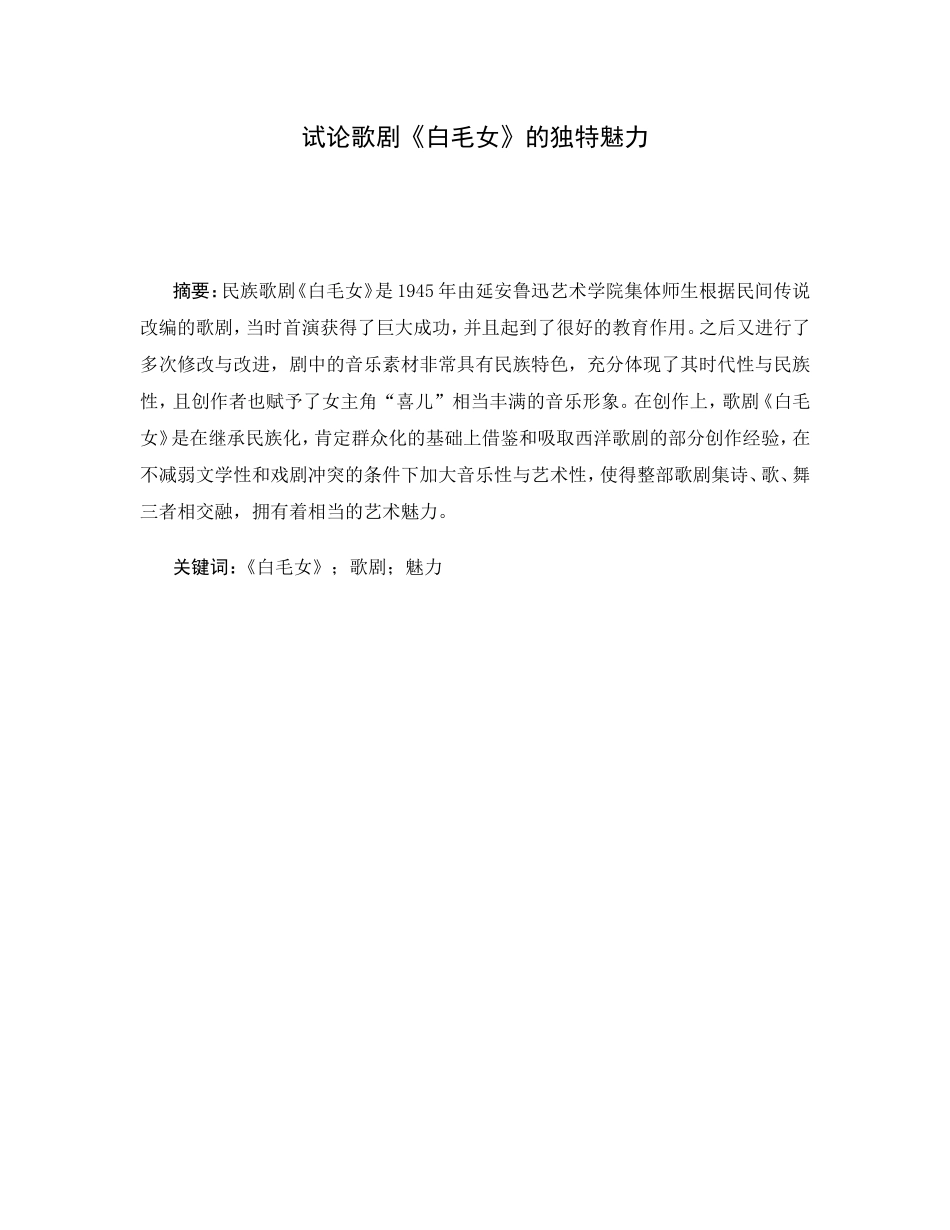 试论歌剧《白毛女》的独特魅力

摘要：民族歌剧《白毛女》是1945年由延安鲁迅艺术学院集体师生根据民间传说改编的歌剧，当时首演获得了巨大成功，并且起到了很好的教育作用。之后又进行了多次修改与改进，剧中的音乐素材非常具有民族特色，充分体现了其时代性与民族性，且创作者也赋予了女主角“喜儿”相当丰满的音乐形象。在创作上，歌剧《白毛女》是在继承民族化，肯定群众化的基础上借鉴和吸取西洋歌剧的部分创作经验，在不减弱文学性和戏剧冲突的条件下加大音乐性与艺术性，使得整部歌剧集诗、歌、舞三者相交融，拥有着相当的艺术魅力。

关键词：《白毛女》；歌剧；魅力